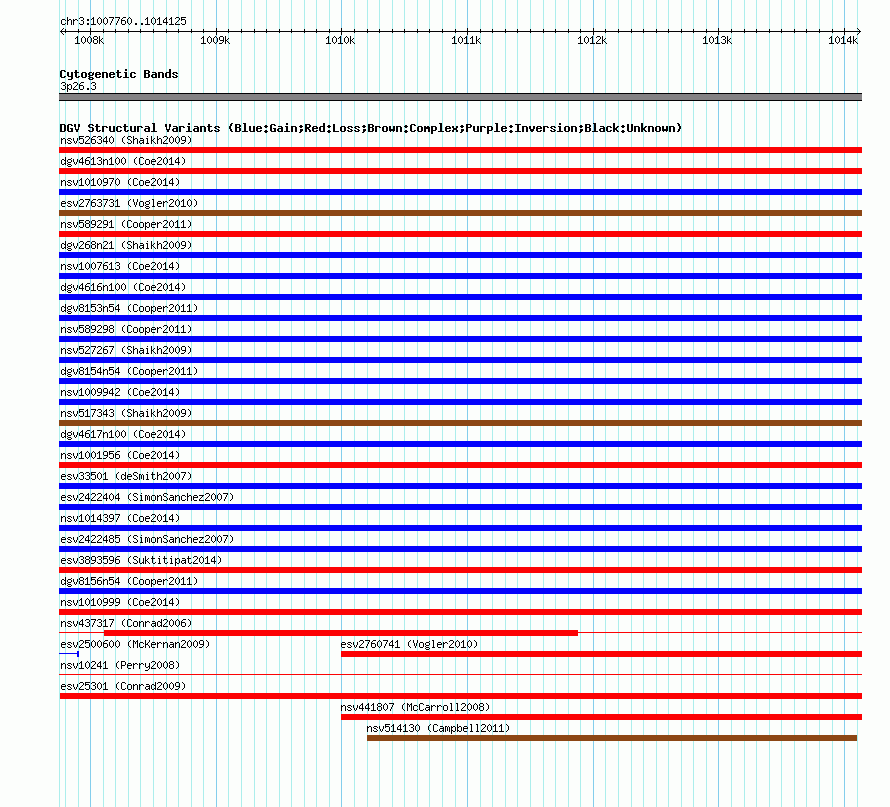 chr3:1007760..1014125

1008k 1009k 1010k 1011k 1012k 1013k 1014k

Cytogenetic Bands
3p26.3

DGV Structural Variants (Blue:Gain;Red:Loss;Brown:Complex;Purple:Inversion;Black:Unknown)
nsv526340 (Shaikh2009)
dgv4613n100 (Coe2014)
nsv1010970 (Coe2014)
esv2763731 (Vogler2010)
nsv589291 (Cooper2011)
dgv268n21 (Shaikh2009)
nsv1007613 (Coe2014)
dgv4616n100 (Coe2014)
dgv8153n54 (Cooper2011)
nsv589298 (Cooper2011)
nsv527267 (Shaikh2009)
dgv8154n54 (Cooper2011)
nsv1009942 (Coe2014)
nsv517343 (Shaikh2009)
dgv4617n100 (Coe2014)
nsv1001956 (Coe2014)
esv33501 (deSmith2007)
esv2422404 (SimonSanchez2007)
nsv1014397 (Coe2014)
esv2422485 (SimonSanchez2007)
esv3893596 (Suktitipat2014)
dgv8156n54 (Cooper2011)
nsv1010999 (Coe2014)
nsv437317 (Conrad2006)
esv2500600 (McKernan2009)
esv2760741 (Vogler2010)
nsv10241 (Perry2008)
esv25301 (Conrad2009)
nsv441807 (McCarroll2008)
nsv514130 (Campbell2011)